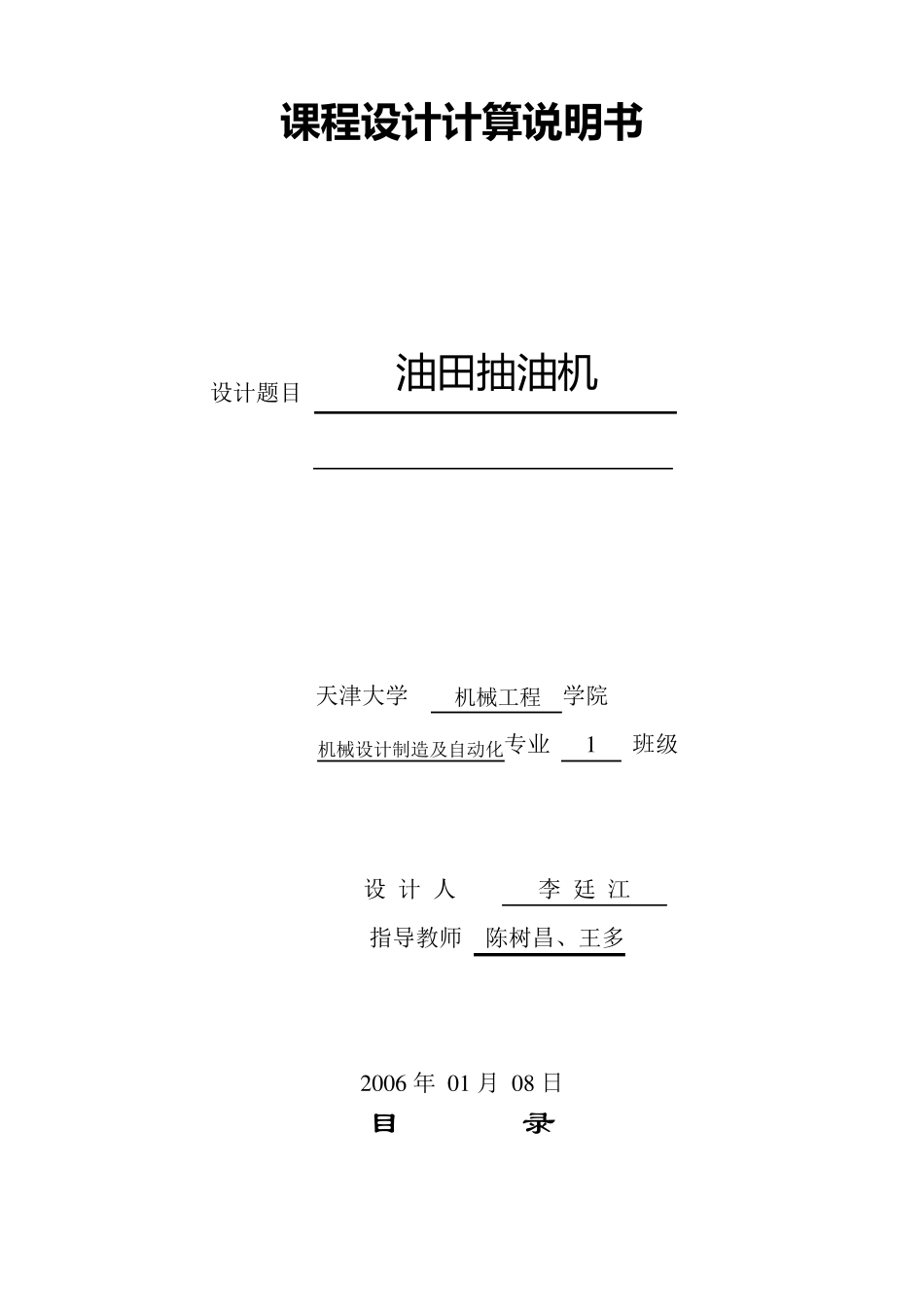 课程设计计算说明书

设计题目 油田抽油机

天津大学 机械工程 学院

机械设计制造及自动化专业 1 班级

设 计 人 李 廷 江

指导教师 陈树昌、王多

2006 年 01 月 08 日

目 录